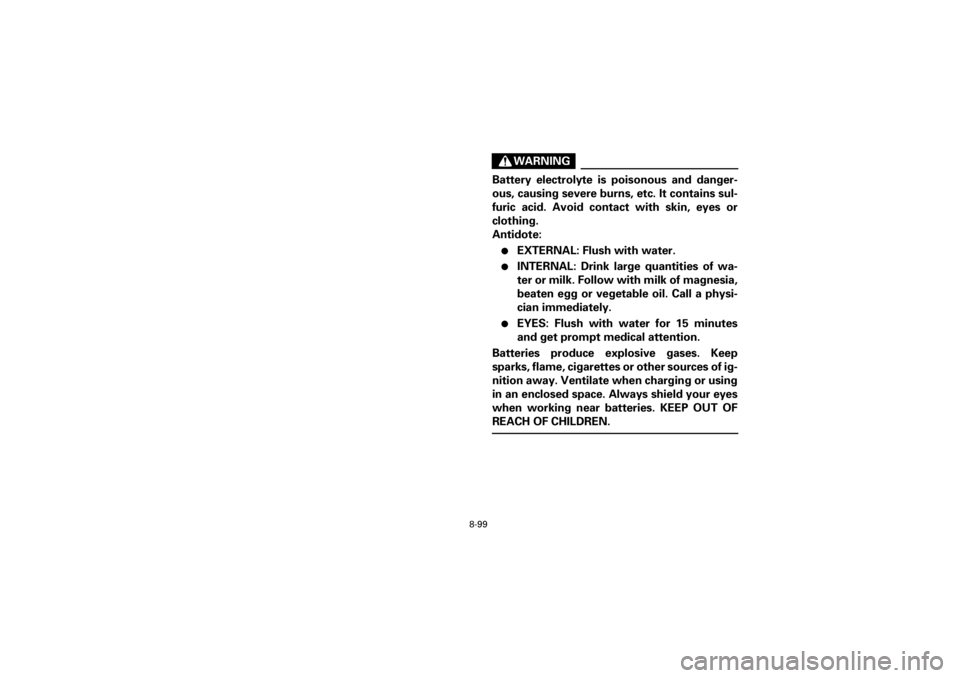 WARNING

Battery electrolyte is poisonous and dangerous, causing severe burns, etc. It contains sulfuric acid. Avoid contact with skin, eyes or clothing.
Antidote:

● EXTERNAL: Flush with water.
● INTERNAL: Drink large quantities of water or milk. Follow with milk of magnesia, beaten egg or vegetable oil. Call a physician immediately.
● EYES: Flush with water for 15 minutes and get prompt medical attention.

Batteries produce explosive gases. Keep sparks, flame, cigarettes or other sources of ignition away. Ventilate when charging or using in an enclosed space. Always shield your eyes when working near batteries. KEEP OUT OF REACH OF CHILDREN.

8-99

carmanualsonline.info